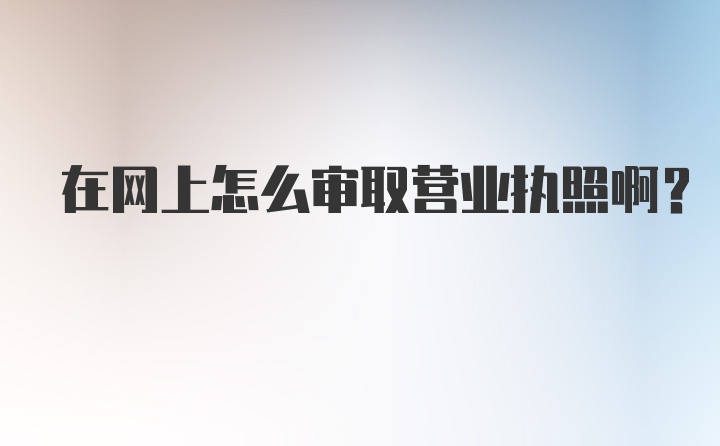 在网上怎么审取营业执照啊？